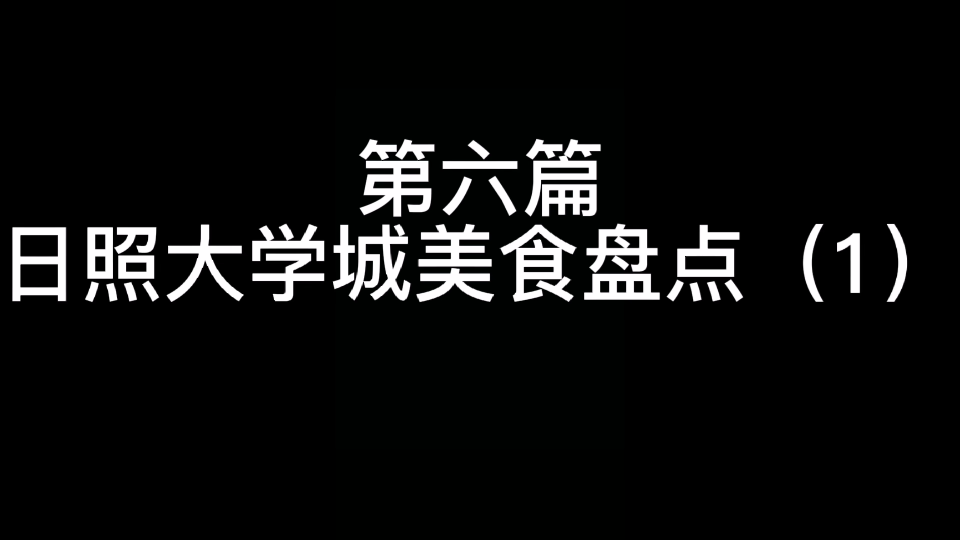 第六篇
日照大学城美食盘点（1）